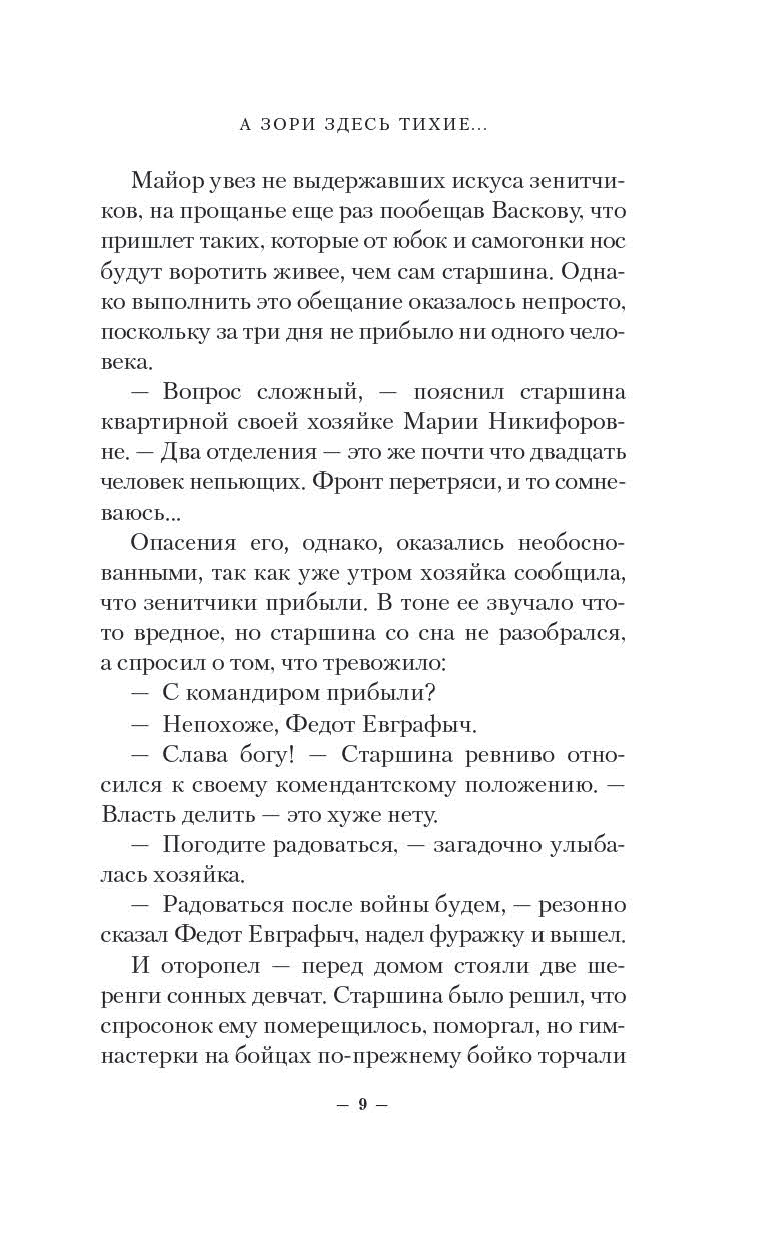 А ЗОРИ ЗДЕСЬ ТИХИЕ...

Майор увез не выдержавших искуса зенитчиков, на прощанье еще раз пообещав Васкову, что пришлет таких, которые от юбок и самогонки нос будут воротить живее, чем сам старшина. Однако выполнить это обещание оказалось непросто, поскольку за три дня не прибыло ни одного человека.

— Вопрос сложный, — пояснил старшина квартирной своей хозяйке Марии Никифоровне. — Два отделения — это же почти что двадцать человек непьющих. Фронт перетряси, и то сомневаюсь...

Опасения его, однако, оказались необоснованными, так как уже утром хозяйка сообщила, что зенитчики прибыли. В тоне ее звучало что-то вредное, но старшина со сна не разобрался, а спросил о том, что тревожило:

— С командиром прибыли?

— Непохоже, Федот Евграфыч.

— Слава богу! — Старшина ревниво относился к своему комендантскому положению. — Власть делить — это хуже нету.

— Погодите радоваться, — загадочно улыбалась хозяйка.

— Радоваться после войны будем, — резонно сказал Федот Евграфыч, надел фуражку и вышел.

И оторопел — перед домом стояли две шеренги сонных девчат. Старшина было решил, что спросонок ему померещилось, поморгал, но гимнастерки на бойцах по-прежнему бойко торчали

— 9 —